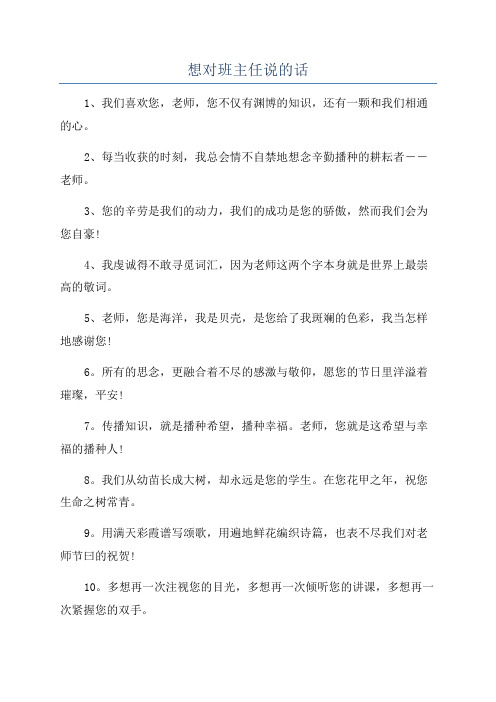 想对班主任说的话

1、我们喜欢您，老师，您不仅有渊博的知识，还有一颗和我们相通的心。

2、每当收获的时刻，我总会情不自禁地想念辛勤播种的耕耘者——老师。

3、您的辛劳是我们的动力，我们的成功是您的骄傲，然而我们会为您自豪!

4、我虔诚得不敢寻觅词汇，因为老师这两个字本身就是世界上最崇高的敬词。

5、老师，您是海洋，我是贝壳，是您给了我斑斓的色彩，我当怎样地感谢您!

6。所有的思念，更融合着不尽的感激与敬仰，愿您的节日里洋溢着璀璨，平安!

7。传播知识，就是播种希望，播种幸福。老师，您就是这希望与幸福的播种人!

8。我们从幼苗长成大树，却永远是您的学生。在您花甲之年，祝您生命之树常青。

9。用满天彩霞谱写颂歌，用遍地鲜花编织诗篇，也表不尽我们对老师节曰的祝贺!

10。多想再一次注视您的目光，多想再一次倾听您的讲课，多想再一次紧握您的双手。